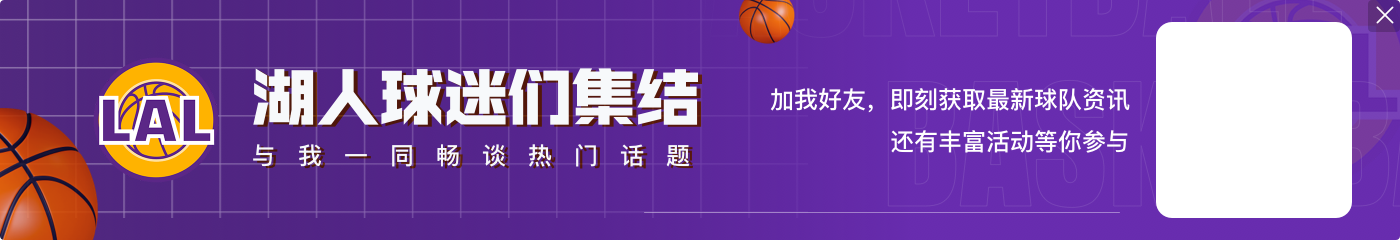 LAL
湖人球迷们集结
与我一同畅谈热门话题
加我好友，即刻获取最新球队资讯
还有丰富活动等你参与